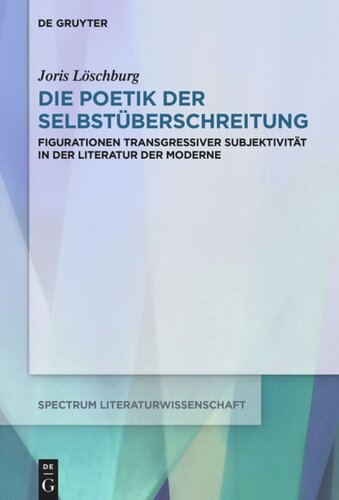 DE GRUYTER

Joris Löschburg

DIE POETIK DER SELBSTÜBERSCHREITUNG

FIGURATIONEN TRANSGRESSIVER SUBJEKTIVITÄT IN DER LITERATUR DER MODERNE

SPECTRUM LITERATURWISSENSCHAFT

DE G